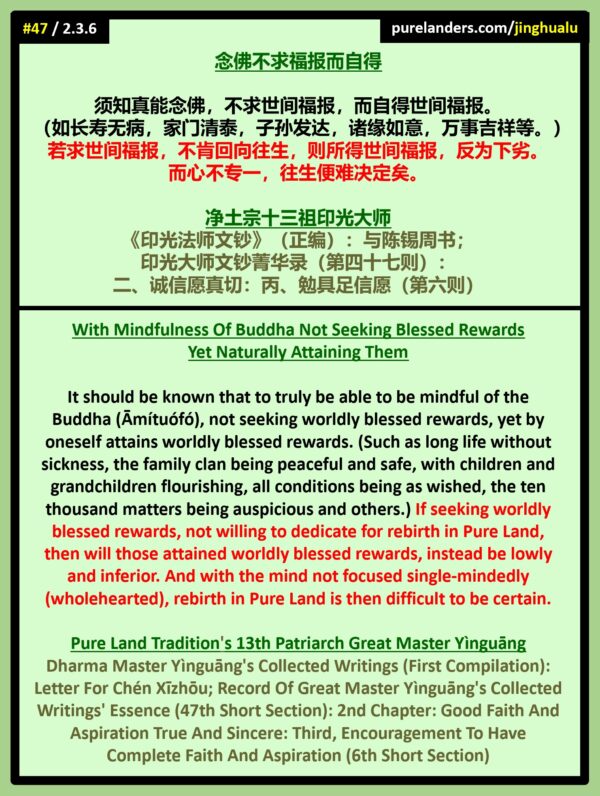 #47 / 2.3.6

purelanders.com/jinghualu

念佛不求福报而自得

须知真能念佛，不求世间福报，而自得世间福报。（如长寿无病，家门清泰，子孙发达，诸缘如意，万事吉祥等。）若求世间福报，不肯回向往生，则所得世间福报，反为下劣。而心不专一，往生便难决定矣。

净土宗十三祖印光大师
《印光法师文钞》（正编）：与陈锡周书；
印光大师文钞菁华录（第四十七则）：
二、诚信愿真切：丙、勉具足信愿（第六则）

With Mindfulness Of Buddha Not Seeking Blessed Rewards Yet Naturally Attaining Them

It should be known that to truly be able to be mindful of the Buddha (Āmítuófó), not seeking worldly blessed rewards, yet by oneself attains worldly blessed rewards. (Such as long life without sickness, the family clan being peaceful and safe, with children and grandchildren flourishing, all conditions being as wished, the ten thousand matters being auspicious and others.) If seeking worldly blessed rewards, not willing to dedicate for rebirth in Pure Land, then will those attained worldly blessed rewards, instead be lowly and inferior. And with the mind not focused single-mindedly (wholehearted), rebirth in Pure Land is then difficult to be certain.

Pure Land Tradition's 13th Patriarch Great Master Yìnguāng
Dharma Master Yìnguāng's Collected Writings (First Compilation): Letter For Chén Xīzhōu; Record Of Great Master Yìnguāng's Collected Writings' Essence (47th Short Section): 2nd Chapter: Good Faith And Aspiration True And Sincere: Third, Encouragement To Have Complete Faith And Aspiration (6th Short Section)